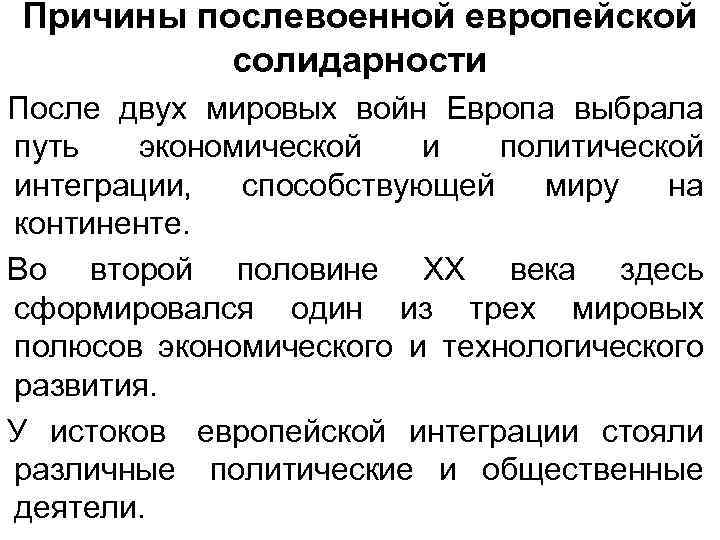 Причины послевоенной европейской солидарности

После двух мировых войн Европа выбрала путь экономической и политической интеграции, способствующей миру на континенте.

Во второй половине XX века здесь сформировался один из трех мировых полюсов экономического и технологического развития.

У истоков европейской интеграции стояли различные политические и общественные деятели.